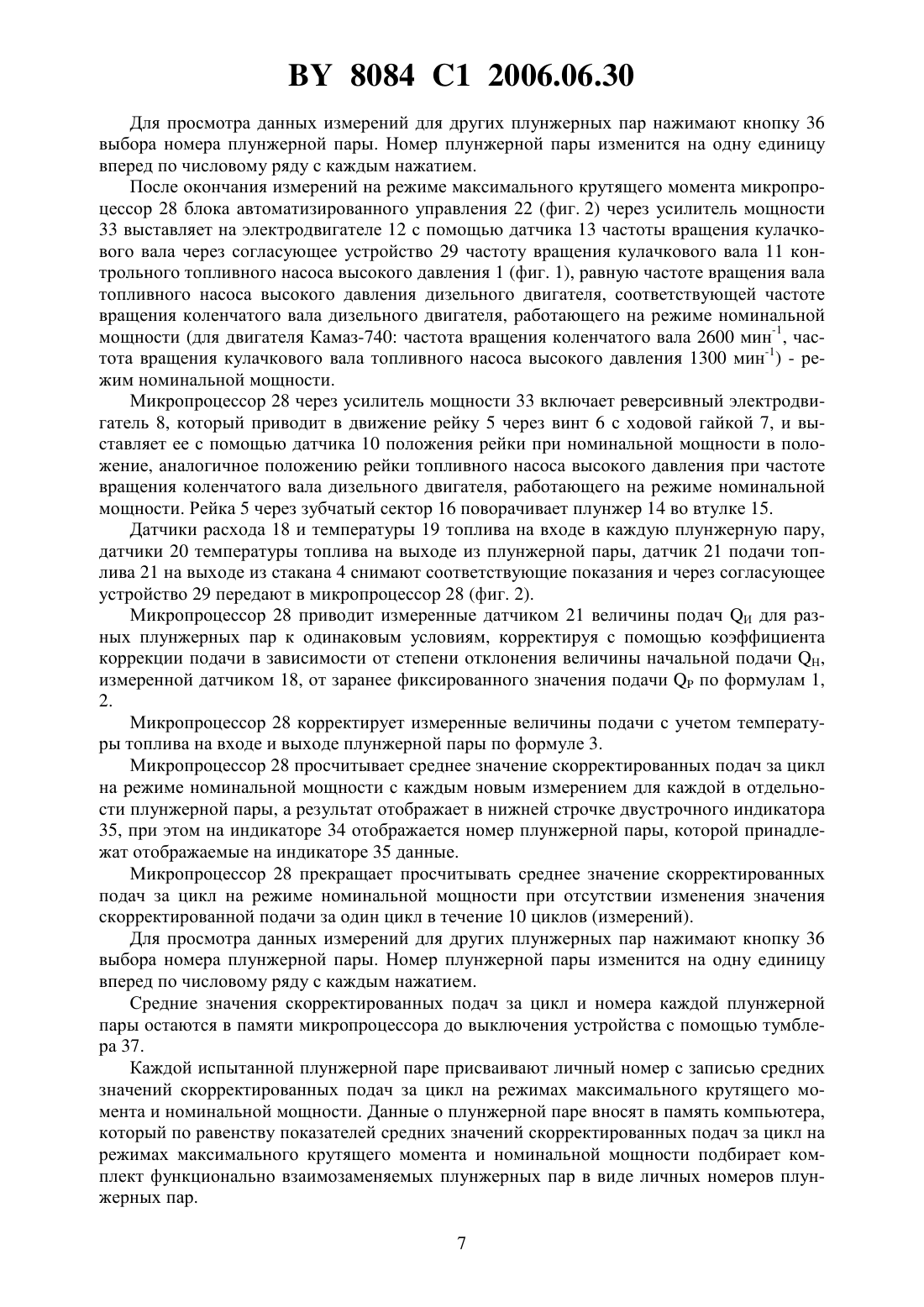 BY 8084 C1 2006.06.30

Для просмотра данных измерений для других плунжерных пар нажимают кнопку 36 выбора номера плунжерной пары. Номер плунжерной пары изменится на одну единицу вперед по числовому ряду с каждым нажатием.

После окончания измерений на режиме максимального крутящего момента микропроцессор 28 блока автоматизированного управления 22 (фиг. 2) через усилитель мощности 33 выставляет на электродвигателе 12 с помощью датчика 13 частоты вращения кулачкового вала через согласующее устройство 29 частоту вращения кулачкового вала 11 контрольного топливного насоса высокого давления 1 (фиг. 1), равную частоте вращения вала топливного насоса высокого давления дизельного двигателя, соответствующей частоте вращения коленчатого вала дизельного двигателя, работающего на режиме номинальной мощности (для двигателя Камаз-740: частота вращения коленчатого вала 2600 мин$^{-1}$, частота вращения кулачкового вала топливного насоса высокого давления 1300 мин$^{-1}$) - режим номинальной мощности.

Микропроцессор 28 через усилитель мощности 33 включает реверсивный электродвигатель 8, который приводит в движение рейку 5 через винт 6 с ходовой гайкой 7, и выставляет ее с помощью датчика 10 положения рейки при номинальной мощности в положение, аналогичное положению рейки топливного насоса высокого давления при частоте вращения коленчатого вала дизельного двигателя, работающего на режиме номинальной мощности. Рейка 5 через зубчатый сектор 16 поворачивает плунжер 14 во втулке 15.

Датчики расхода 18 и температуры 19 топлива на входе в каждую плунжерную пару, датчики 20 температуры топлива на выходе из плунжерной пары, датчик 21 подачи топлива 21 на выходе из стакана 4 снимают соответствующие показания и через согласующее устройство 29 передают в микропроцессор 28 (фиг. 2).

Микропроцессор 28 приводит измеренные датчиком 21 величины подач $Q_И$ для разных плунжерных пар к одинаковым условиям, корректируя с помощью коэффициента коррекции подачи в зависимости от степени отклонения величины начальной подачи $Q_Н$, измеренной датчиком 18, от заранее фиксированного значения подачи $Q_Р$ по формулам 1, 2.

Микропроцессор 28 корректирует измеренные величины подачи с учетом температуры топлива на входе и выходе плунжерной пары по формуле 3.

Микропроцессор 28 просчитывает среднее значение скорректированных подач за цикл на режиме номинальной мощности с каждым новым измерением для каждой в отдельности плунжерной пары, а результат отображает в нижней строчке двустрочного индикатора 35, при этом на индикаторе 34 отображается номер плунжерной пары, которой принадлежат отображаемые на индикаторе 35 данные.

Микропроцессор 28 прекращает просчитывать среднее значение скорректированных подач за цикл на режиме номинальной мощности при отсутствии изменения значения скорректированной подачи за один цикл в течение 10 циклов (измерений).

Для просмотра данных измерений для других плунжерных пар нажимают кнопку 36 выбора номера плунжерной пары. Номер плунжерной пары изменится на одну единицу вперед по числовому ряду с каждым нажатием.

Средние значения скорректированных подач за цикл и номера каждой плунжерной пары остаются в памяти микропроцессора до выключения устройства с помощью тумблера 37.

Каждой испытанной плунжерной паре присваивают личный номер с записью средних значений скорректированных подач за цикл на режимах максимального крутящего момента и номинальной мощности. Данные о плунжерной паре вносят в память компьютера, который по равенству показателей средних значений скорректированных подач за цикл на режимах максимального крутящего момента и номинальной мощности подбирает комплект функционально взаимозаменяемых плунжерных пар в виде личных номеров плунжерных пар.

7